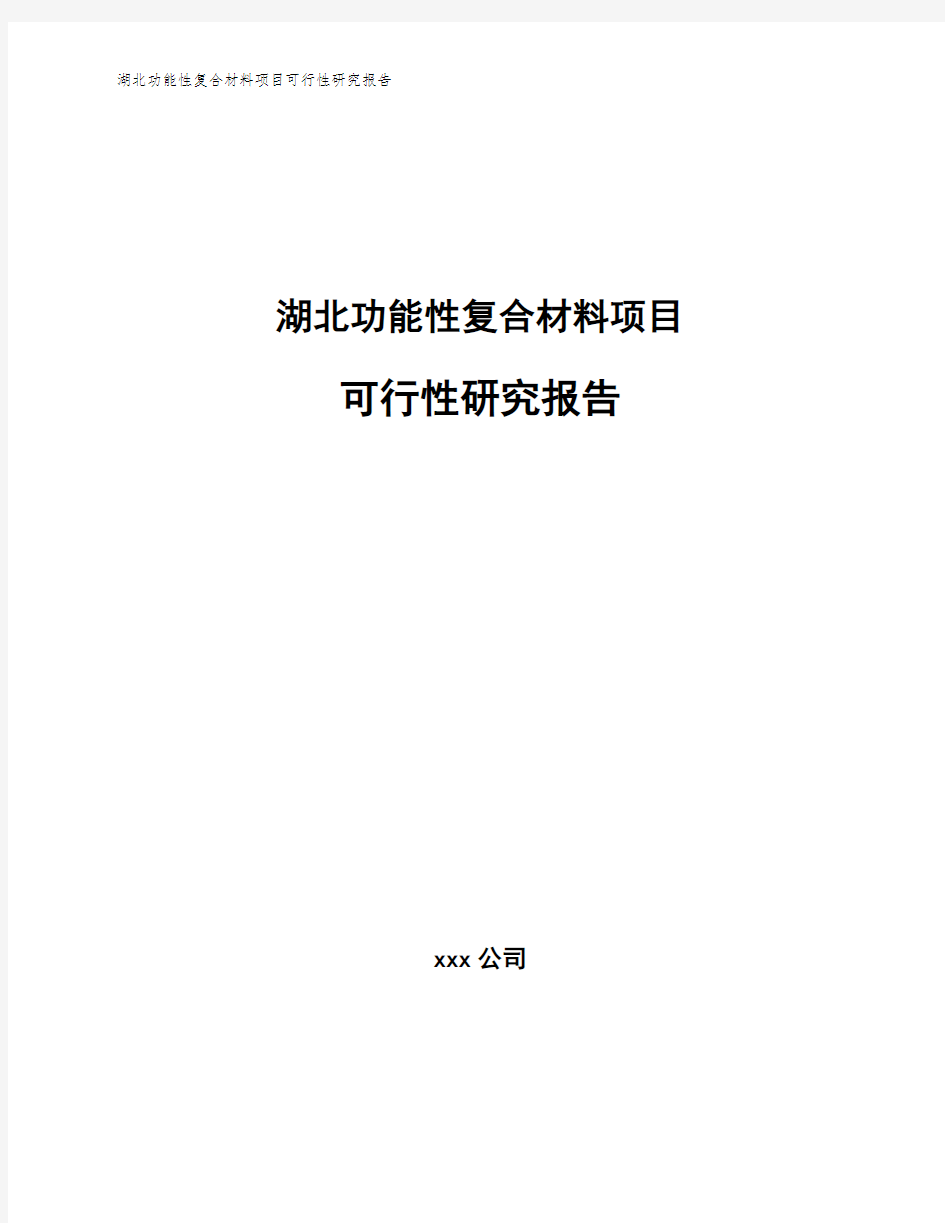 湖北功能性复合材料项目可行性研究报告

湖北功能性复合材料项目

可行性研究报告

xxx 公司